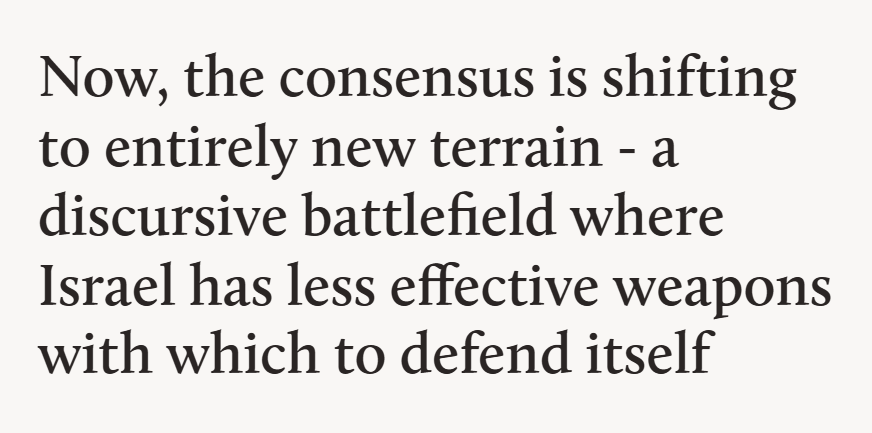 Now, the consensus is shifting to entirely new terrain - a discursive battlefield where Israel has less effective weapons with which to defend itself